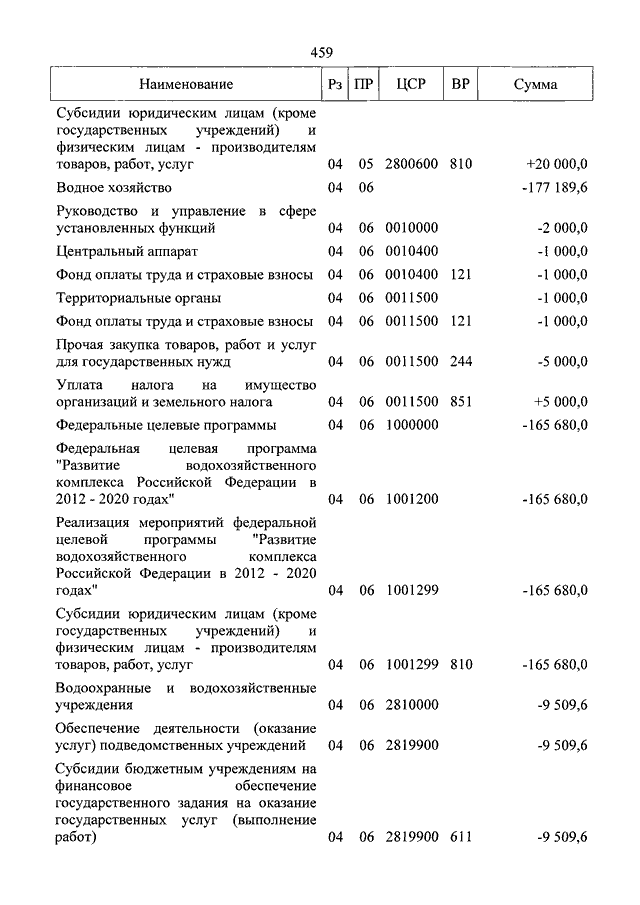 459

| Наименование | Рз | ПР | ЦСР | ВР | Сумма |
|---|---|---|---|---|---|
| Субсидии юридическим лицам (кроме государственных учреждений) и физическим лицам - производителям товаров, работ, услуг | 04 | 05 | 2800600 | 810 | +20 000,0 |
| Водное хозяйство | 04 | 06 | | | -177 189,6 |
| Руководство и управление в сфере установленных функций | 04 | 06 | 0010000 | | -2 000,0 |
| Центральный аппарат | 04 | 06 | 0010400 | | -1 000,0 |
| Фонд оплаты труда и страховые взносы | 04 | 06 | 0010400 | 121 | -1 000,0 |
| Территориальные органы | 04 | 06 | 0011500 | | -1 000,0 |
| Фонд оплаты труда и страховые взносы | 04 | 06 | 0011500 | 121 | -1 000,0 |
| Прочая закупка товаров, работ и услуг для государственных нужд | 04 | 06 | 0011500 | 244 | -5 000,0 |
| Уплата налога на имущество организаций и земельного налога | 04 | 06 | 0011500 | 851 | +5 000,0 |
| Федеральные целевые программы | 04 | 06 | 1000000 | | -165 680,0 |
| Федеральная целевая программа "Развитие водохозяйственного комплекса Российской Федерации в 2012 - 2020 годах" | 04 | 06 | 1001200 | | -165 680,0 |
| Реализация мероприятий федеральной целевой программы "Развитие водохозяйственного комплекса Российской Федерации в 2012 - 2020 годах" | 04 | 06 | 1001299 | | -165 680,0 |
| Субсидии юридическим лицам (кроме государственных учреждений) и физическим лицам - производителям товаров, работ, услуг | 04 | 06 | 1001299 | 810 | -165 680,0 |
| Водоохранные и водохозяйственные учреждения | 04 | 06 | 2810000 | | -9 509,6 |
| Обеспечение деятельности (оказание услуг) подведомственных учреждений | 04 | 06 | 2819900 | | -9 509,6 |
| Субсидии бюджетным учреждениям на финансовое обеспечение государственного задания на оказание государственных услуг (выполнение работ) | 04 | 06 | 2819900 | 611 | -9 509,6 |